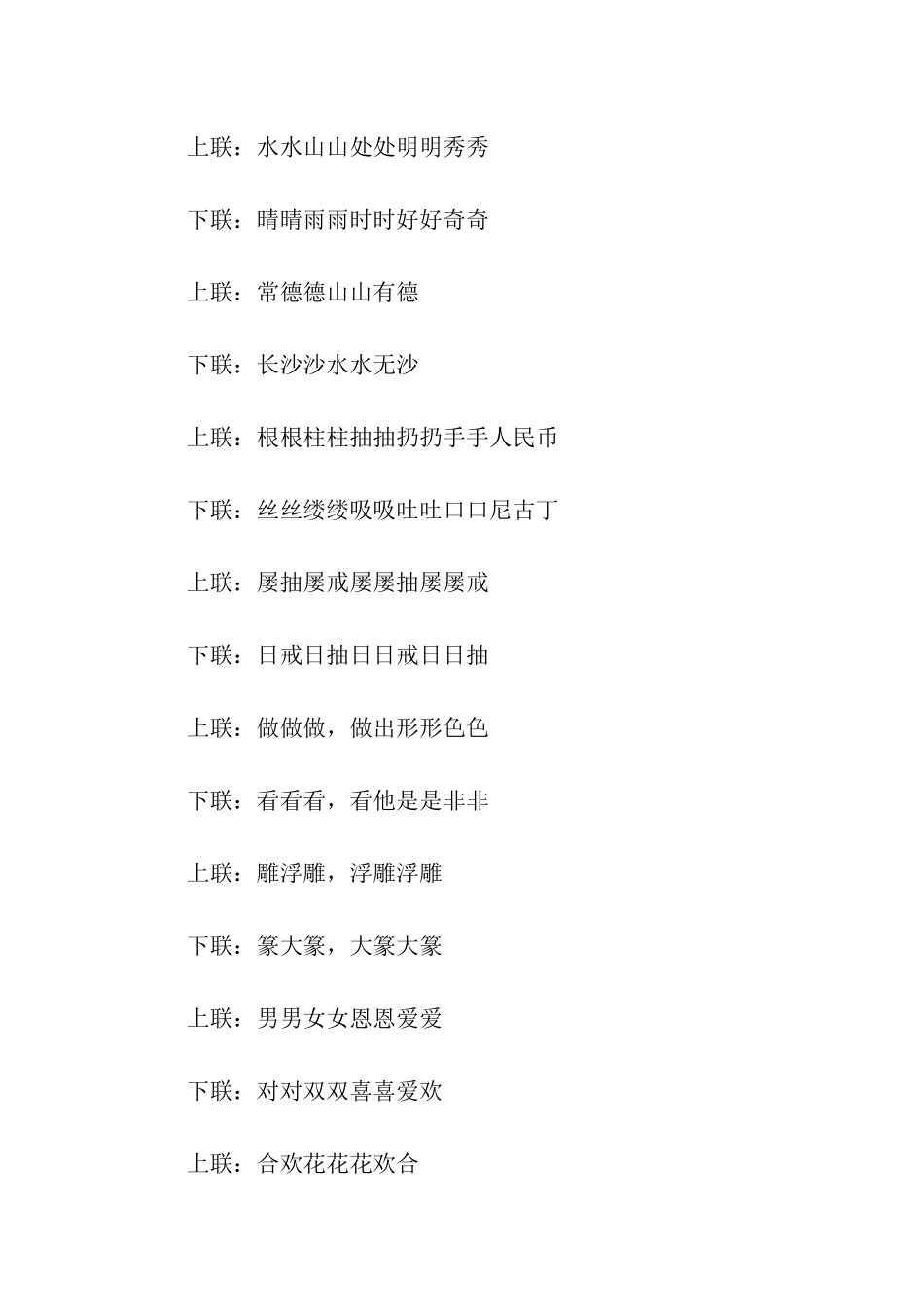 上联：水水山山处处明明秀秀

下联：晴晴雨雨时时好好奇奇

上联：常德德山山有德

下联：长沙沙水水无沙

上联：根根柱柱抽抽扔扔手手人民币

下联：丝丝缕缕吸吸吐吐口口尼古丁

上联：屡抽屡戒屡屡抽屡屡戒

下联：日戒日抽日日戒日日抽

上联：做做做，做出形形色色

下联：看看看，看他是是非非

上联：雕浮雕，浮雕浮雕

下联：篆大篆，大篆大篆

上联：男男女女恩恩爱爱

下联：对对双双喜喜爱欢

上联：合欢花花花欢合